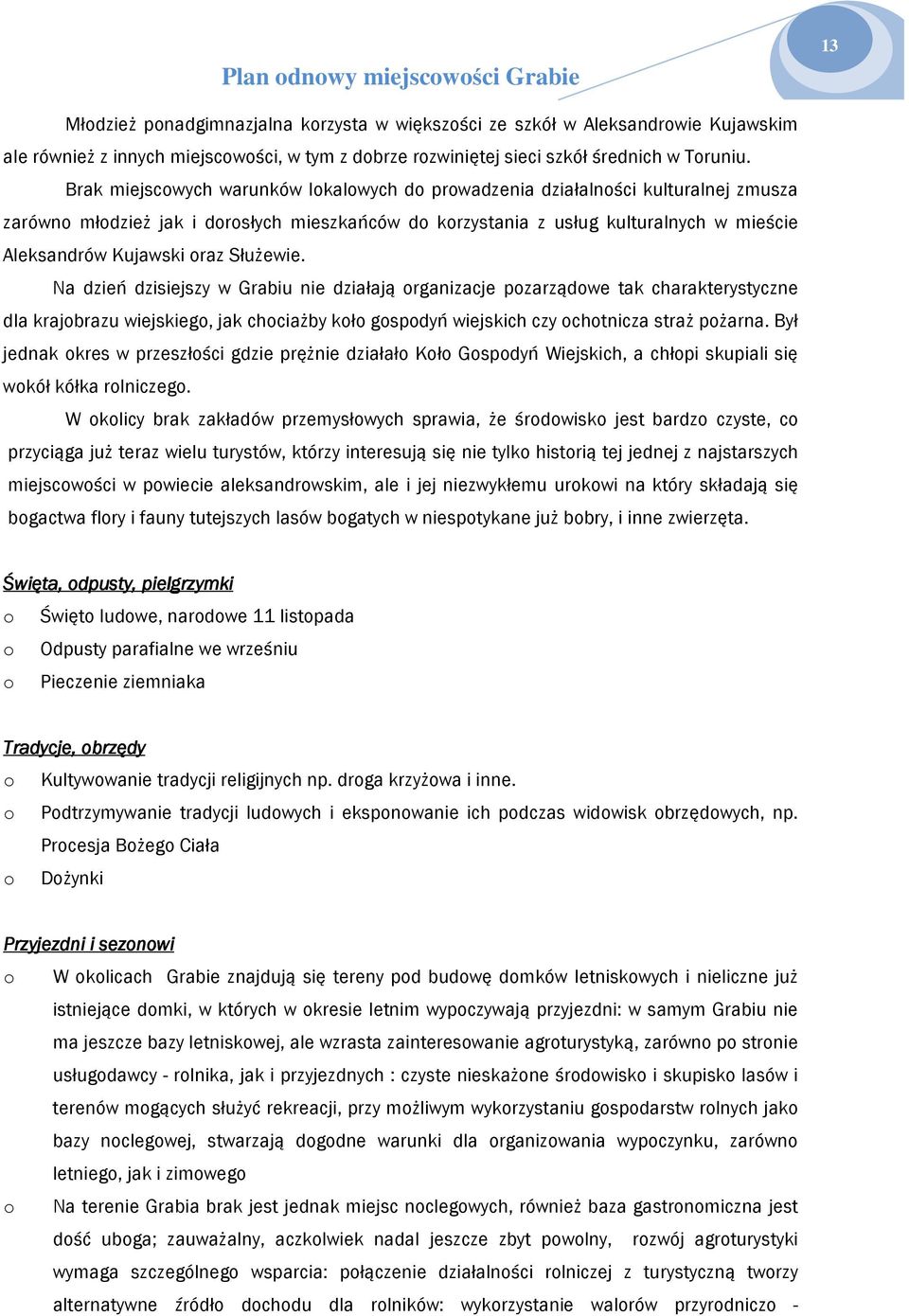 13

Plan odnowy miejscowości Grabie

Młodzież ponadgimnazjalna korzysta w większości ze szkół w Aleksandrowie Kujawskim ale również z innych miejscowości, w tym z dobrze rozwiniętej sieci szkół średnich w Toruniu.

Brak miejscowych warunków lokalowych do prowadzenia działalności kulturalnej zmusza zarówno młodzież jak i dorosłych mieszkańców do korzystania z usług kulturalnych w mieście Aleksandrów Kujawski oraz Służewie.

Na dzień dzisiejszy w Grabiu nie działają organizacje pozarządowe tak charakterystyczne dla krajobrazu wiejskiego, jak chociażby koło gospodyń wiejskich czy ochotnicza straż pożarna. Był jednak okres w przeszłości gdzie prężnie działało Koło Gospodyń Wiejskich, a chłopi skupiali się wokół kółka rolniczego.

W okolicy brak zakładów przemysłowych sprawia, że środowisko jest bardzo czyste, co przyciąga już teraz wielu turystów, którzy interesują się nie tylko historią tej jednej z najstarszych miejscowości w powiecie aleksandrowskim, ale i jej niezwykłemu urokowi na który składają się bogactwa flory i fauny tutejszych lasów bogatych w niespotykane już bobry, i inne zwierzęta.

Święta, odpusty, pielgrzymki
o Święto ludowe, narodowe 11 listopada
o Odpusty parafialne we wrześniu
o Pieczenie ziemniaka

Tradycje, obrzędy
o Kultywowanie tradycji religijnych np. droga krzyżowa i inne.
o Podtrzymywanie tradycji ludowych i eksponowanie ich podczas widowisk obrzędowych, np. Procesja Bożego Ciała
o Dożynki

Przyjezdni i sezonowi
o W okolicach Grabie znajdują się tereny pod budowę domków letniskowych i nieliczne już istniejące domki, w których w okresie letnim wypoczywają przyjezdni: w samym Grabiu nie ma jeszcze bazy letniskowej, ale wzrasta zainteresowanie agroturystyką, zarówno po stronie usługodawcy - rolnika, jak i przyjezdnych : czyste nieskażone środowisko i skupisko lasów i terenów mogących służyć rekreacji, przy możliwym wykorzystaniu gospodarstw rolnych jako bazy noclegowej, stwarzają dogodne warunki dla organizowania wypoczynku, zarówno letniego, jak i zimowego
o Na terenie Grabia brak jest jednak miejsc noclegowych, również baza gastronomiczna jest dość uboga; zauważalny, aczkolwiek nadal jeszcze zbyt powolny, rozwój agroturystyki wymaga szczególnego wsparcia: połączenie działalności rolniczej z turystyczną tworzy alternatywne źródło dochodu dla rolników: wykorzystanie walorów przyrodniczo -